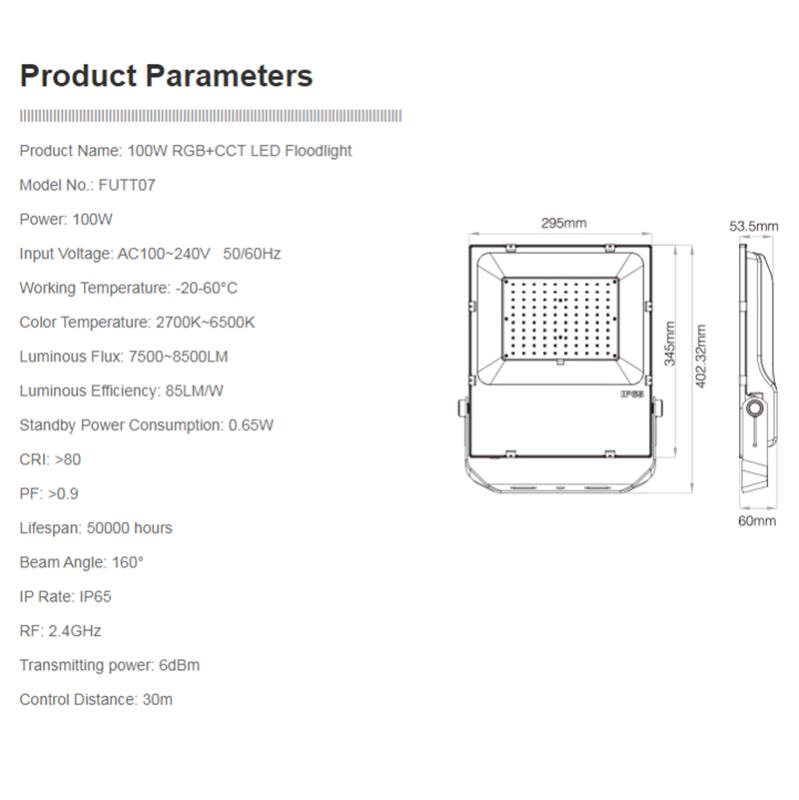 Product Parameters

Product Name: 100W RGB+CCT LED Floodlight

Model No.: FUTT07

Power: 100W

Input Voltage: AC100~240V 50/60Hz

Working Temperature: -20-60°C

Color Temperature: 2700K~6500K

Luminous Flux: 7500~8500LM

Luminous Efficiency: 85LM/W

Standby Power Consumption: 0.65W

CRI: >80

PF: >0.9

Lifespan: 50000 hours

Beam Angle: 160°

IP Rate: IP65

RF: 2.4GHz

Transmitting power: 6dBm

Control Distance: 30m

295mm

345mm

402.32mm

IP65

53.5mm

60mm